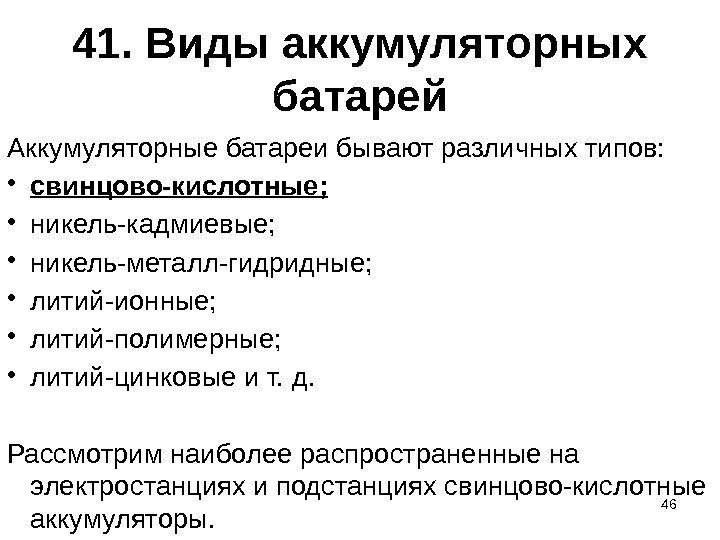 41. Виды аккумуляторных батарей

Аккумуляторные батареи бывают различных типов:

• свинцово-кислотные;
• никель-кадмиевые;
• никель-металл-гидридные;
• литий-ионные;
• литий-полимерные;
• литий-цинковые и т. д.

Рассмотрим наиболее распространенные на электростанциях и подстанциях свинцово-кислотные аккумуляторы.

46